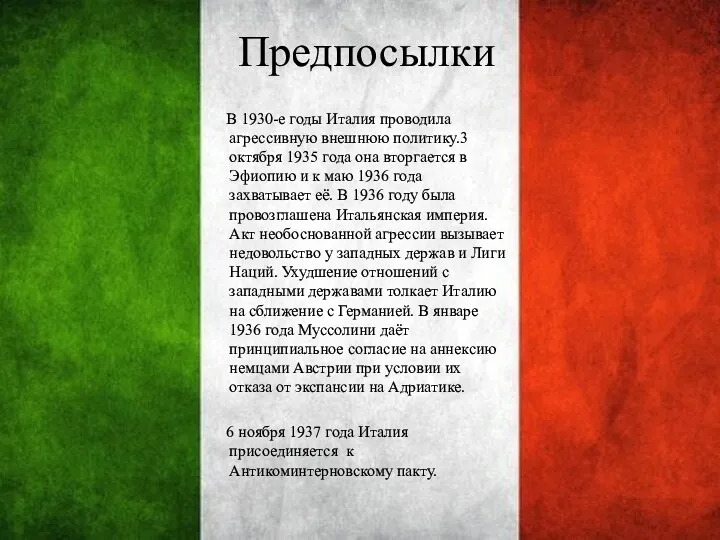 Предпосылки

В 1930-е годы Италия проводила агрессивную внешнюю политику.3 октября 1935 года она вторгается в Эфиопию и к маю 1936 года захватывает её. В 1936 году была провозглашена Итальянская империя. Акт необоснованной агрессии вызывает недовольство у западных держав и Лиги Наций. Ухудшение отношений с западными державами толкает Италию на сближение с Германией. В январе 1936 года Муссолини даёт принципиальное согласие на аннексию немцами Австрии при условии их отказа от экспансии на Адриатике.

6 ноября 1937 года Италия присоединяется к Антикоминтерновскому пакту.